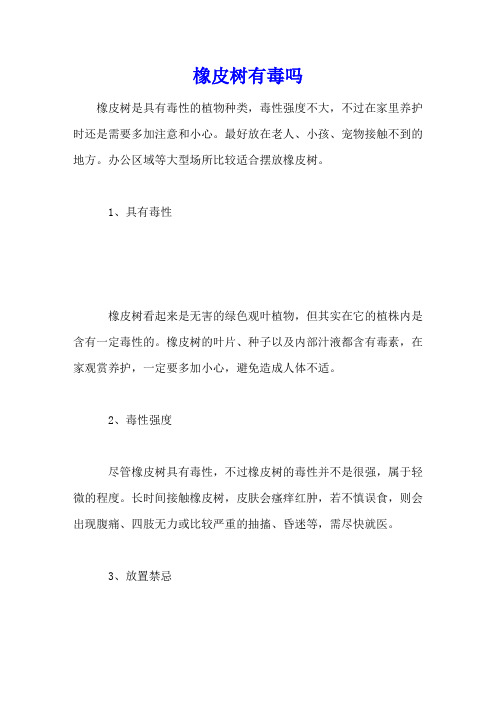 橡皮树有毒吗

橡皮树是具有毒性的植物种类，毒性强度不大，不过在家里养护时还是需要多加注意和小心。最好放在老人、小孩、宠物接触不到的地方。办公区域等大型场所比较适合摆放橡皮树。

1、具有毒性

橡皮树看起来是无害的绿色观叶植物，但其实在它的植株内是含有一定毒性的。橡皮树的叶片、种子以及内部汁液都含有毒素，在家观赏养护，一定要多加小心，避免造成人体不适。

2、毒性强度

尽管橡皮树具有毒性，不过橡皮树的毒性并不是很强，属于轻微的程度。长时间接触橡皮树，皮肤会瘙痒红肿，若不慎误食，则会出现腹痛、四肢无力或比较严重的抽搐、昏迷等，需尽快就医。

3、放置禁忌